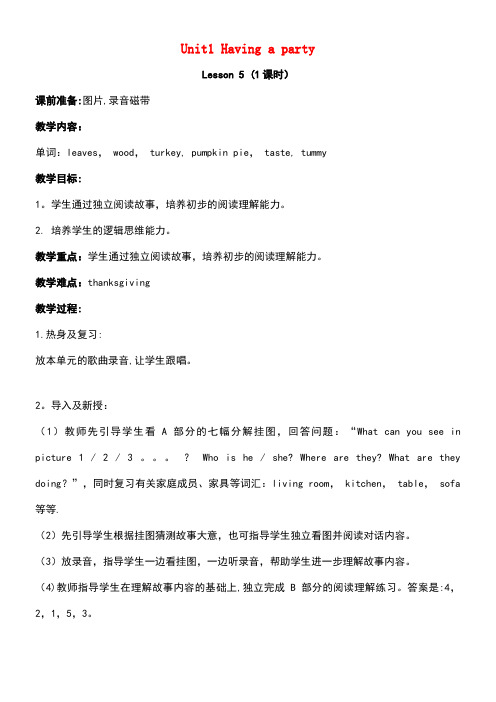 Unit1 Having a party

Lesson 5 (1课时)

课前准备:图片.录音磁带

教学内容:

单词: leaves, wood, turkey, pumpkin pie, taste, tummy

教学目标:

1。学生通过独立阅读故事，培养初步的阅读理解能力。

2. 培养学生的逻辑思维能力。

教学重点:学生通过独立阅读故事，培养初步的阅读理解能力。

教学难点:thanksgiving

教学过程:

1.热身及复习:

放本单元的歌曲录音.让学生跟唱。

2。导入及新授:

（1）教师先引导学生看 A 部分的七幅分解挂图，回答问题：“What can you see in picture 1 / 2 / 3 。。。 ? Who is he / she? Where are they? What are they doing?”，同时复习有关家庭成员、家具等词汇：living room, kitchen, table, sofa 等等.

（2）先引导学生根据挂图猜测故事大意，也可指导学生独立看图并阅读对话内容。

（3）放录音，指导学生一边看挂图，一边听录音，帮助学生进一步理解故事内容。

（4)教师指导学生在理解故事内容的基础上.独立完成 B 部分的阅读理解练习。答案是:4, 2, 1, 5, 3。